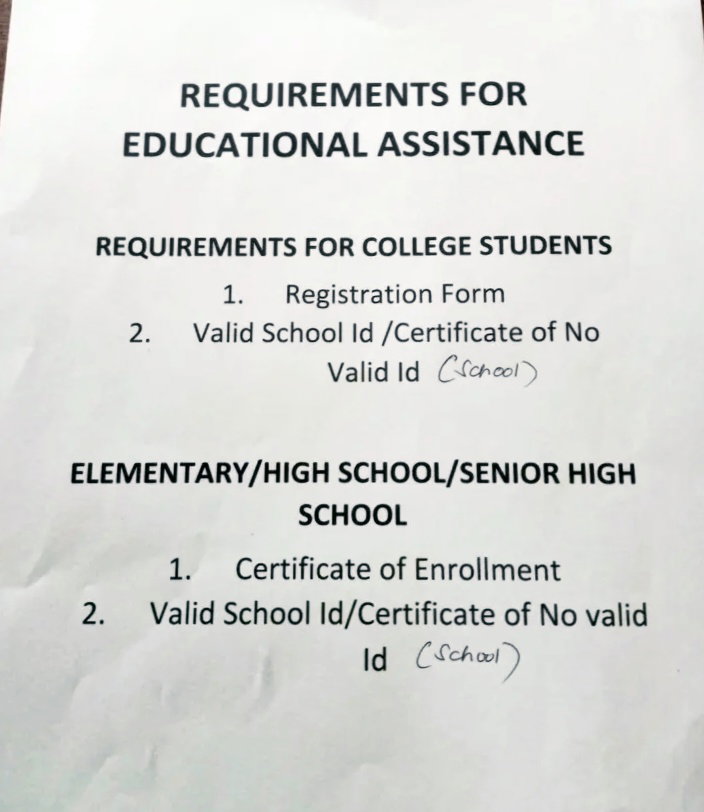 REQUIREMENTS FOR EDUCATIONAL ASSISTANCE

REQUIREMENTS FOR COLLEGE STUDENTS

1. Registration Form
2. Valid School Id /Certificate of No Valid Id (School)

ELEMENTARY/HIGH SCHOOL/SENIOR HIGH SCHOOL

1. Certificate of Enrollment
2. Valid School Id/Certificate of No valid Id (School)